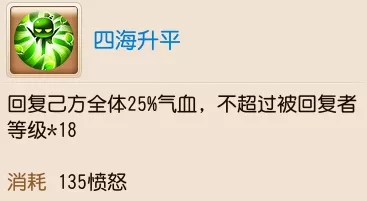 四海升平

回复己方全体25%气血，不超过被回复者等级*18

消耗 135愤怒